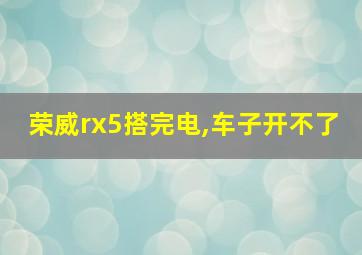 荣威rx5搭完电,车子开不了